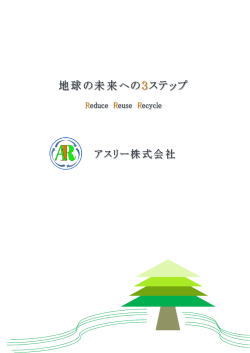 地球の未来への3ステップ

Reduce Reuse Recycle

AR

アスリー株式会社